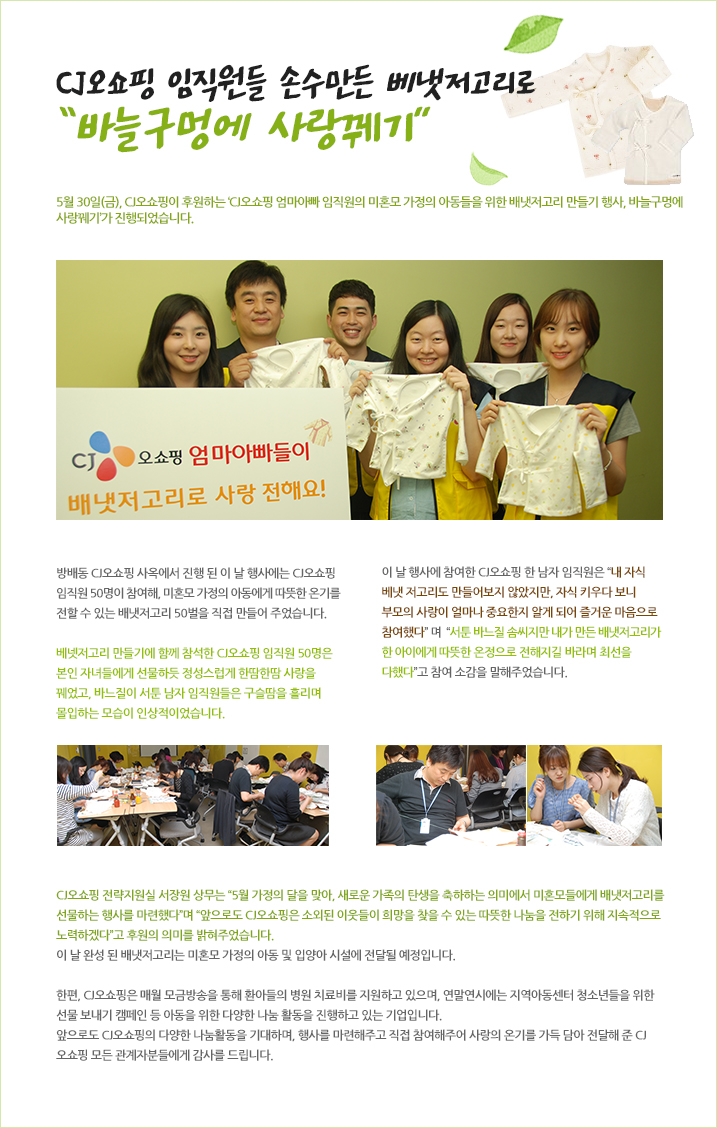 CJ오쇼핑 임직원들 손수만든 배냇저고리로
"바늘구멍에 사랑꿰기"

5월 30일(금), CJ오쇼핑이 후원하는 'CJ오쇼핑 엄마아빠 임직원의 미혼모 가정의 아동들을 위한 배냇저고리 만들기 행사, 바늘구멍에 사랑꿰기'가 진행되었습니다.

CJ 오쇼핑 엄마아빠들이
배냇저고리로 사랑 전해요!

방배동 CJ오쇼핑 사옥에서 진행 된 이 날 행사에는 CJ오쇼핑 임직원 50명이 참여해, 미혼모 가정의 아동에게 따뜻한 온기를 전할 수 있는 배냇저고리 50벌을 직접 만들어 주었습니다.

베냇저고리 만들기에 함께 참석한 CJ오쇼핑 임직원 50명은 본인 자녀들에게 선물하듯 정성스럽게 한땀한땀 사랑을 꿰었고, 바느질이 서툰 남자 임직원들은 구슬땀을 흘리며 몰입하는 모습이 인상적이었습니다.

이 날 행사에 참여한 CJ오쇼핑 한 남자 임직원은 "내 자식 배냇 저고리도 만들어보지 않았지만, 자식 키우다 보니 부모의 사랑이 얼마나 중요한지 알게 되어 즐거운 마음으로 참여했다" 며 "서툰 바느질 솜씨지만 내가 만든 배냇저고리가 한 아이에게 따뜻한 온정으로 전해지길 바라며 최선을 다했다"고 참여 소감을 말해주었습니다.

CJ오쇼핑 전략지원실 서장원 상무는 "5월 가정의 달을 맞아, 새로운 가족의 탄생을 축하하는 의미에서 미혼모들에게 배냇저고리를 선물하는 행사를 마련했다"며 "앞으로도 CJ오쇼핑은 소외된 이웃들이 희망을 찾을 수 있는 따뜻한 나눔을 전하기 위해 지속적으로 노력하겠다"고 후원의 의미를 밝혀주었습니다.
이 날 완성 된 배냇저고리는 미혼모 가정의 아동 및 입양아 시설에 전달될 예정입니다.

한편, CJ오쇼핑은 매월 모금방송을 통해 환아들의 병원 치료비를 지원하고 있으며, 연말연시에는 지역아동센터 청소년들을 위한 선물 보내기 캠페인 등 아동을 위한 다양한 나눔 활동을 진행하고 있는 기업입니다.
앞으로도 CJ오쇼핑의 다양한 나눔활동을 기대하며, 행사를 마련해주고 직접 참여해주어 사랑의 온기를 가득 담아 전달해 준 CJ 오쇼핑 모든 관계자분들에게 감사를 드립니다.